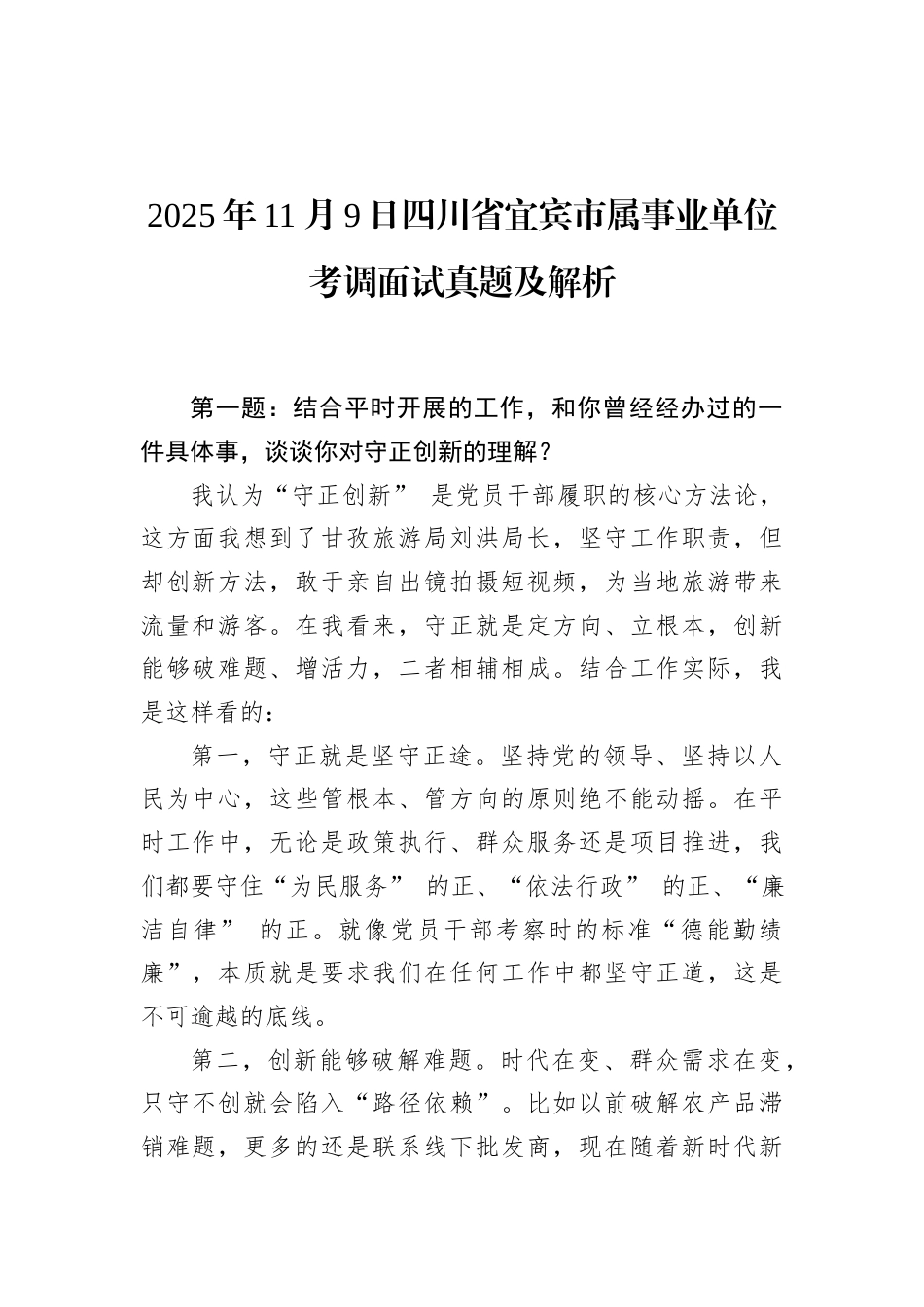 2025年11月9日四川省宜宾市属事业单位考调面试真题及解析

第一题：结合平时开展的工作，和你曾经经办过的一件具体事，谈谈你对守正创新的理解？

我认为“守正创新” 是党员干部履职的核心方法论，这方面我想到了甘孜旅游局刘洪局长，坚守工作职责，但却创新方法，敢于亲自出镜拍摄短视频，为当地旅游带来流量和游客。在我看来，守正就是定方向、立根本，创新能够破难题、增活力，二者相辅相成。结合工作实际，我是这样看的：

第一，守正就是坚守正途。坚持党的领导、坚持以人民为中心，这些管根本、管方向的原则绝不能动摇。在平时工作中，无论是政策执行、群众服务还是项目推进，我们都要守住“为民服务” 的正、“依法行政” 的正、“廉洁自律” 的正。就像党员干部考察时的标准“德能勤绩廉”，本质就是要求我们在任何工作中都坚守正道，这是不可逾越的底线。

第二，创新能够破解难题。时代在变、群众需求在变，只守不创就会陷入“路径依赖”。比如以前破解农产品滞销难题，更多的还是联系线下批发商，现在随着新时代新